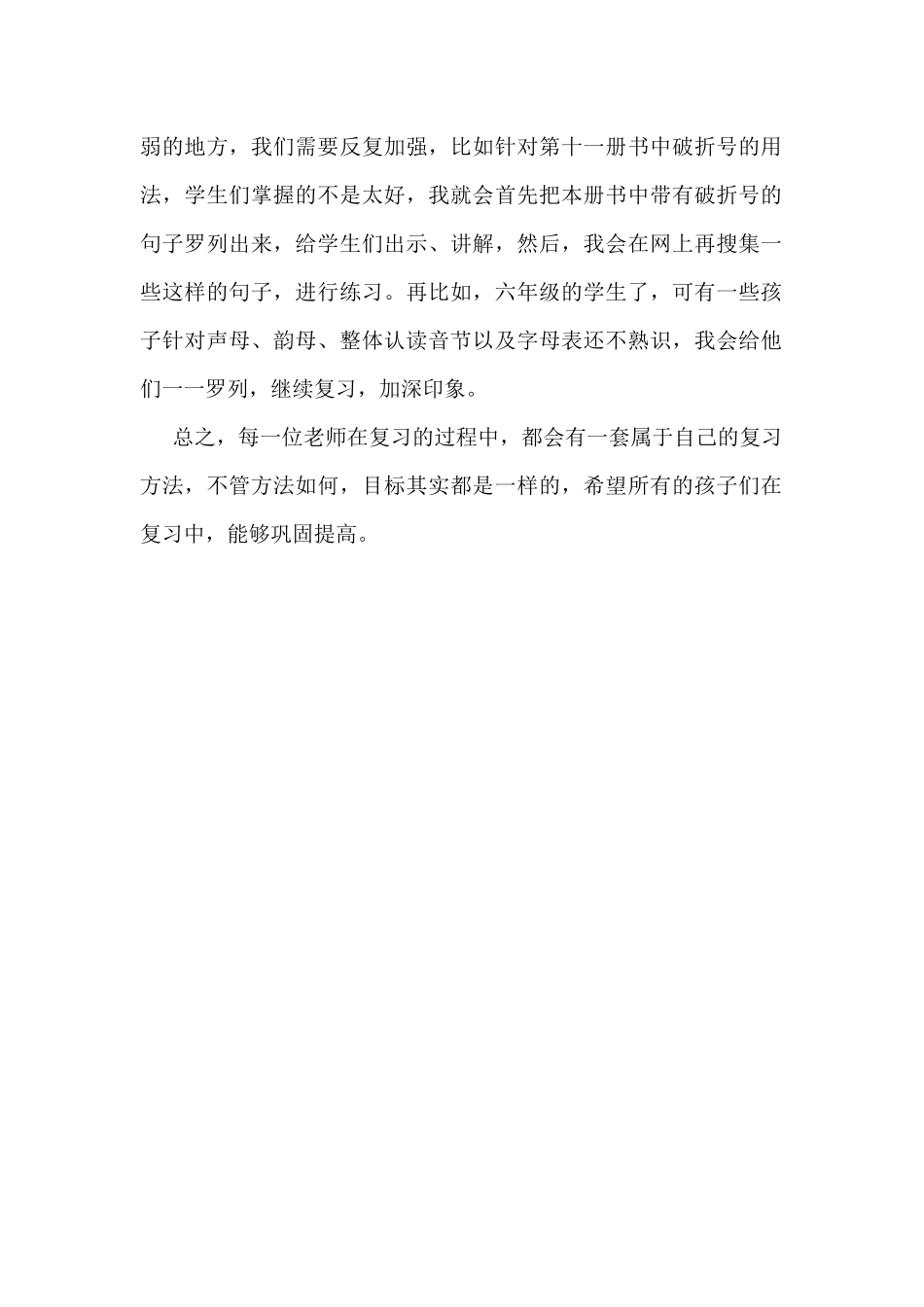 弱的地方，我们需要反复加强，比如针对第十一册书中破折号的用法，学生们掌握的不是太好，我就会首先把本册书中带有破折号的句子罗列出来，给学生们出示、讲解，然后，我会在网上再搜集一些这样的句子，进行练习。再比如，六年级的学生了，可有一些孩子针对声母、韵母、整体认读音节以及字母表还不熟识，我会给他们一一罗列，继续复习，加深印象。

总之，每一位老师在复习的过程中，都会有一套属于自己的复习方法，不管方法如何，目标其实都是一样的，希望所有的孩子们在复习中，能够巩固提高。